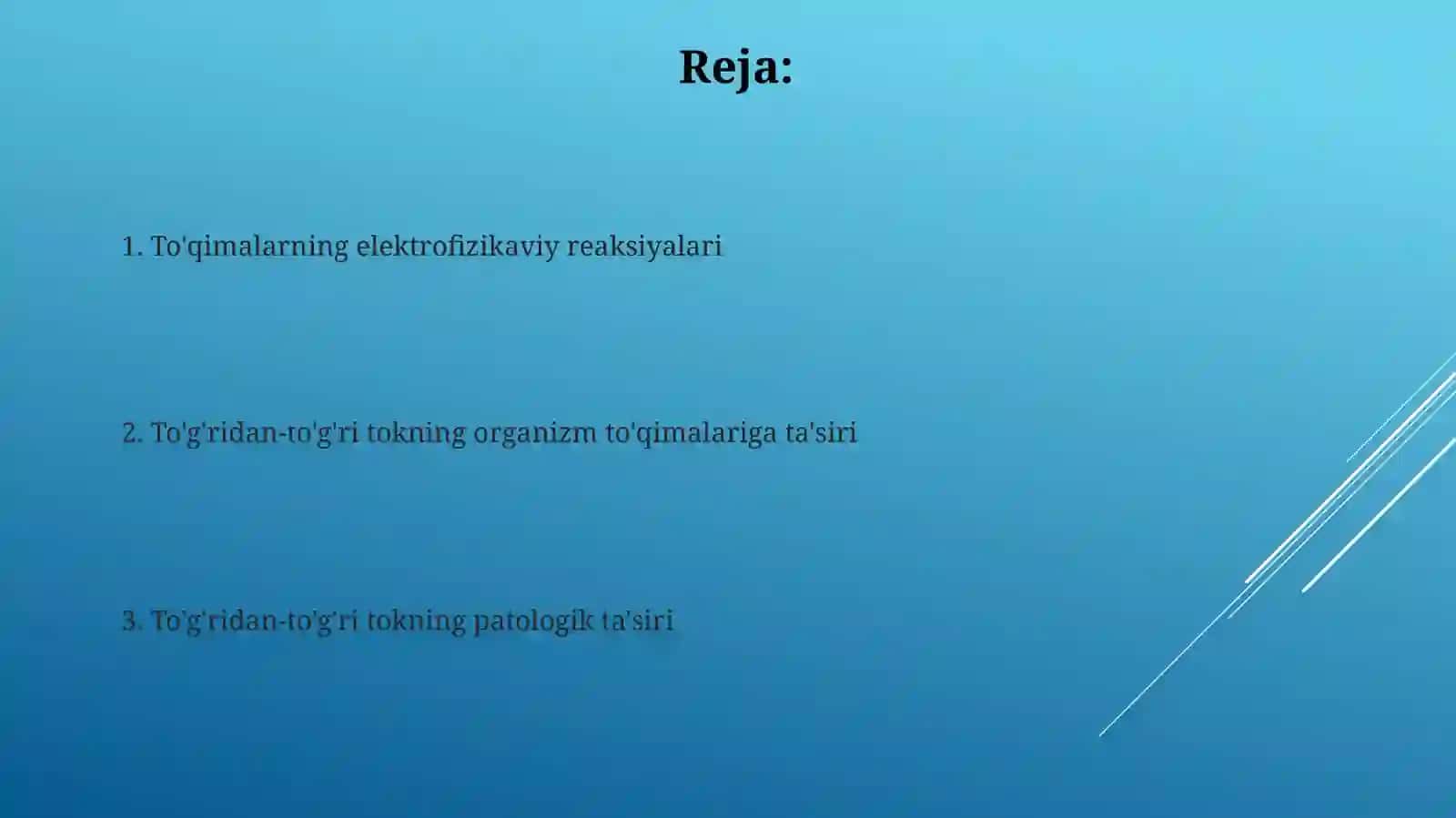 Reja:

1. To'qimalarning elektrofizikaviy reaksiyalari

2. To'g'ridan-to'g'ri tokning organizm to'qimalariga ta'siri

3. To'g'ridan-to'g'ri tokning patologik ta'siri